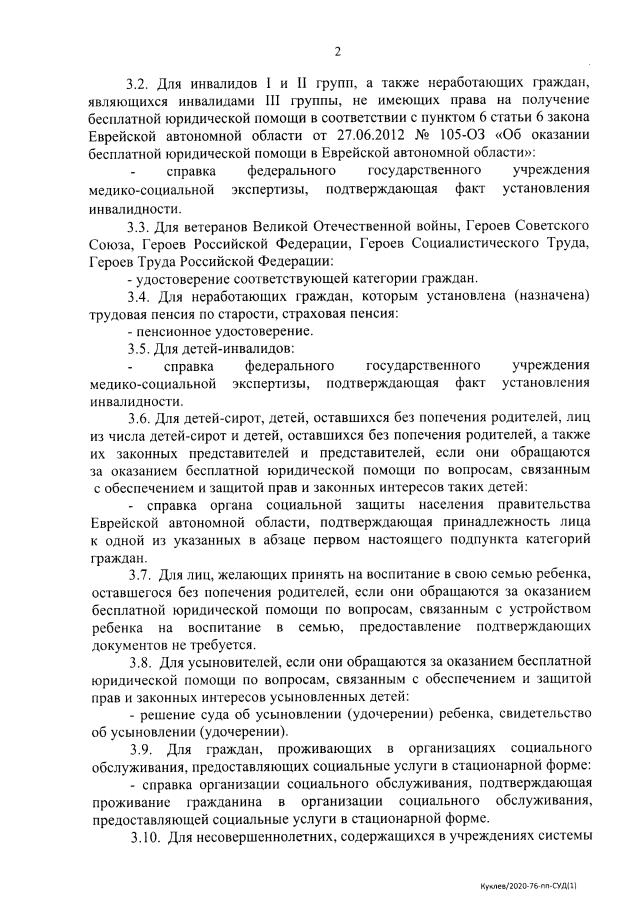 2

3.2. Для инвалидов I и II групп, а также неработающих граждан, являющихся инвалидами III группы, не имеющих права на получение бесплатной юридической помощи в соответствии с пунктом 6 статьи 6 закона Еврейской автономной области от 27.06.2012 № 105-ОЗ «Об оказании бесплатной юридической помощи в Еврейской автономной области»:

- справка федерального государственного учреждения медико-социальной экспертизы, подтверждающая факт установления инвалидности.

3.3. Для ветеранов Великой Отечественной войны, Героев Советского Союза, Героев Российской Федерации, Героев Социалистического Труда, Героев Труда Российской Федерации:

- удостоверение соответствующей категории граждан.

3.4. Для неработающих граждан, которым установлена (назначена) трудовая пенсия по старости, страховая пенсия:

- пенсионное удостоверение.

3.5. Для детей-инвалидов:

- справка федерального государственного учреждения медико-социальной экспертизы, подтверждающая факт установления инвалидности.

3.6. Для детей-сирот, детей, оставшихся без попечения родителей, лиц из числа детей-сирот и детей, оставшихся без попечения родителей, а также их законных представителей и представителей, если они обращаются за оказанием бесплатной юридической помощи по вопросам, связанным с обеспечением и защитой прав и законных интересов таких детей:

- справка органа социальной защиты населения правительства Еврейской автономной области, подтверждающая принадлежность лица к одной из указанных в абзаце первом настоящего подпункта категорий граждан.

3.7. Для лиц, желающих принять на воспитание в свою семью ребенка, оставшегося без попечения родителей, если они обращаются за оказанием бесплатной юридической помощи по вопросам, связанным с устройством ребенка на воспитание в семью, предоставление подтверждающих документов не требуется.

3.8. Для усыновителей, если они обращаются за оказанием бесплатной юридической помощи по вопросам, связанным с обеспечением и защитой прав и законных интересов усыновленных детей:

- решение суда об усыновлении (удочерении) ребенка, свидетельство об усыновлении (удочерении).

3.9. Для граждан, проживающих в организациях социального обслуживания, предоставляющих социальные услуги в стационарной форме:

- справка организации социального обслуживания, подтверждающая проживание гражданина в организации социального обслуживания, предоставляющей социальные услуги в стационарной форме.

3.10. Для несовершеннолетних, содержащихся в учреждениях системы

Куклев/2020-76-пп-СУД(1)